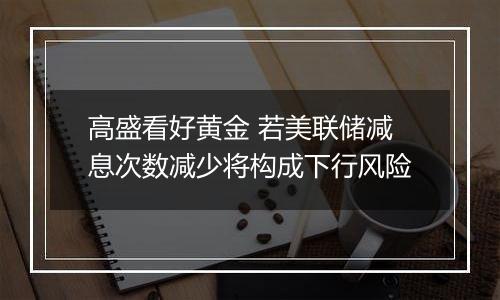 高盛看好黄金 若美联储减息次数减少将构成下行风险